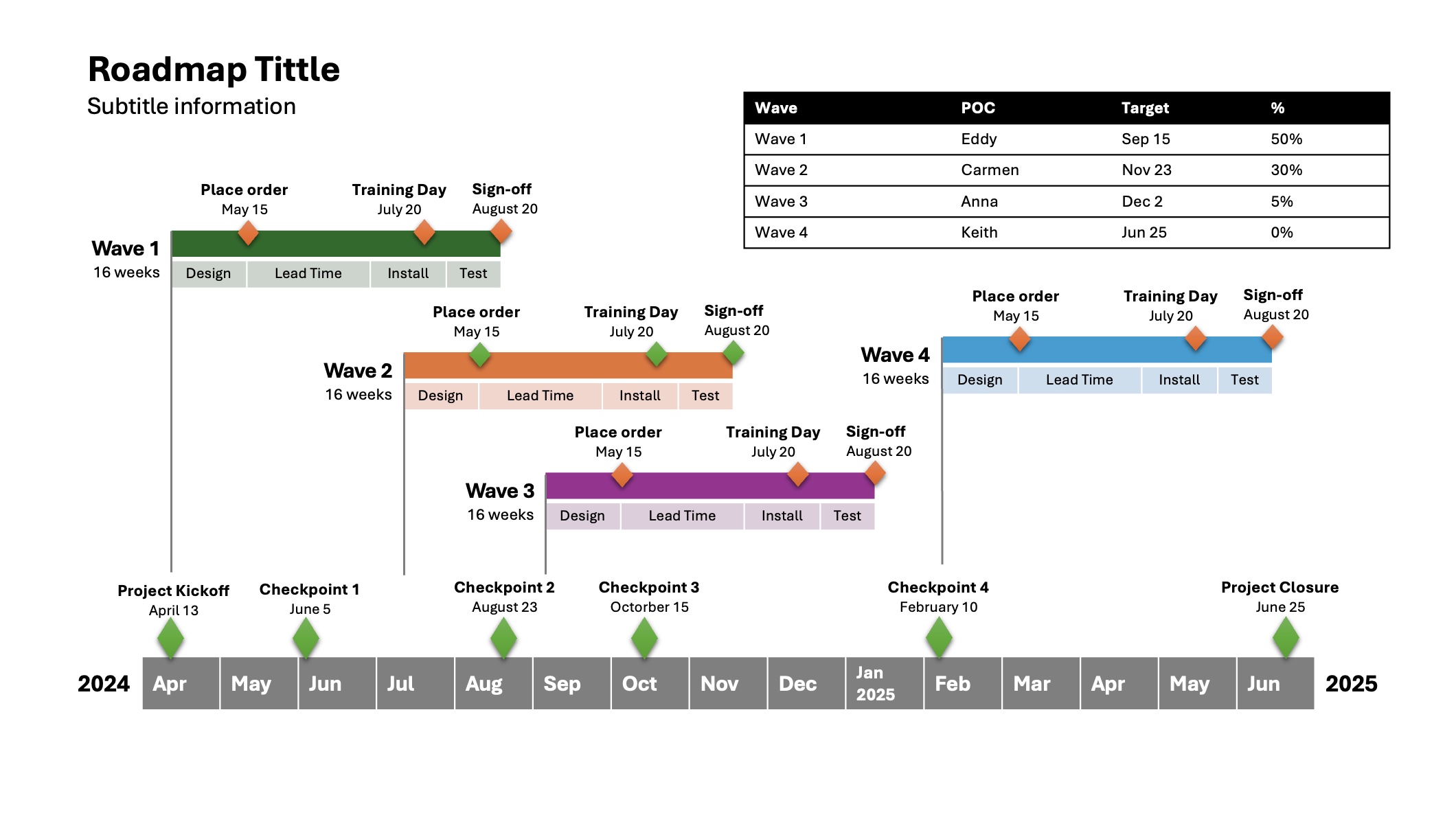 Roadmap Tittle
Subtitle information

| Wave | POC | Target | % |
|---|---|---|---|
| Wave 1 | Eddy | Sep 15 | 50% |
| Wave 2 | Carmen | Nov 23 | 30% |
| Wave 3 | Anna | Dec 2 | 5% |
| Wave 4 | Keith | Jun 25 | 0% |

Place order
May 15
Training Day
July 20
Sign-off
August 20

Wave 1
16 weeks
Design Lead Time Install Test

Place order
May 15
Training Day
July 20
Sign-off
August 20

Wave 2
16 weeks
Design Lead Time Install Test

Place order
May 15
Training Day
July 20
Sign-off
August 20

Wave 3
16 weeks
Design Lead Time Install Test

Place order
May 15
Training Day
July 20
Sign-off
August 20

Wave 4
16 weeks
Design Lead Time Install Test

Project Kickoff
April 13
Checkpoint 1
June 5
Checkpoint 2
August 23
Checkpoint 3
Octorber 15
Checkpoint 4
February 10
Project Closure
June 25

2024 Apr May Jun Jul Aug Sep Oct Nov Dec Jan 2025 Feb Mar Apr May Jun 2025